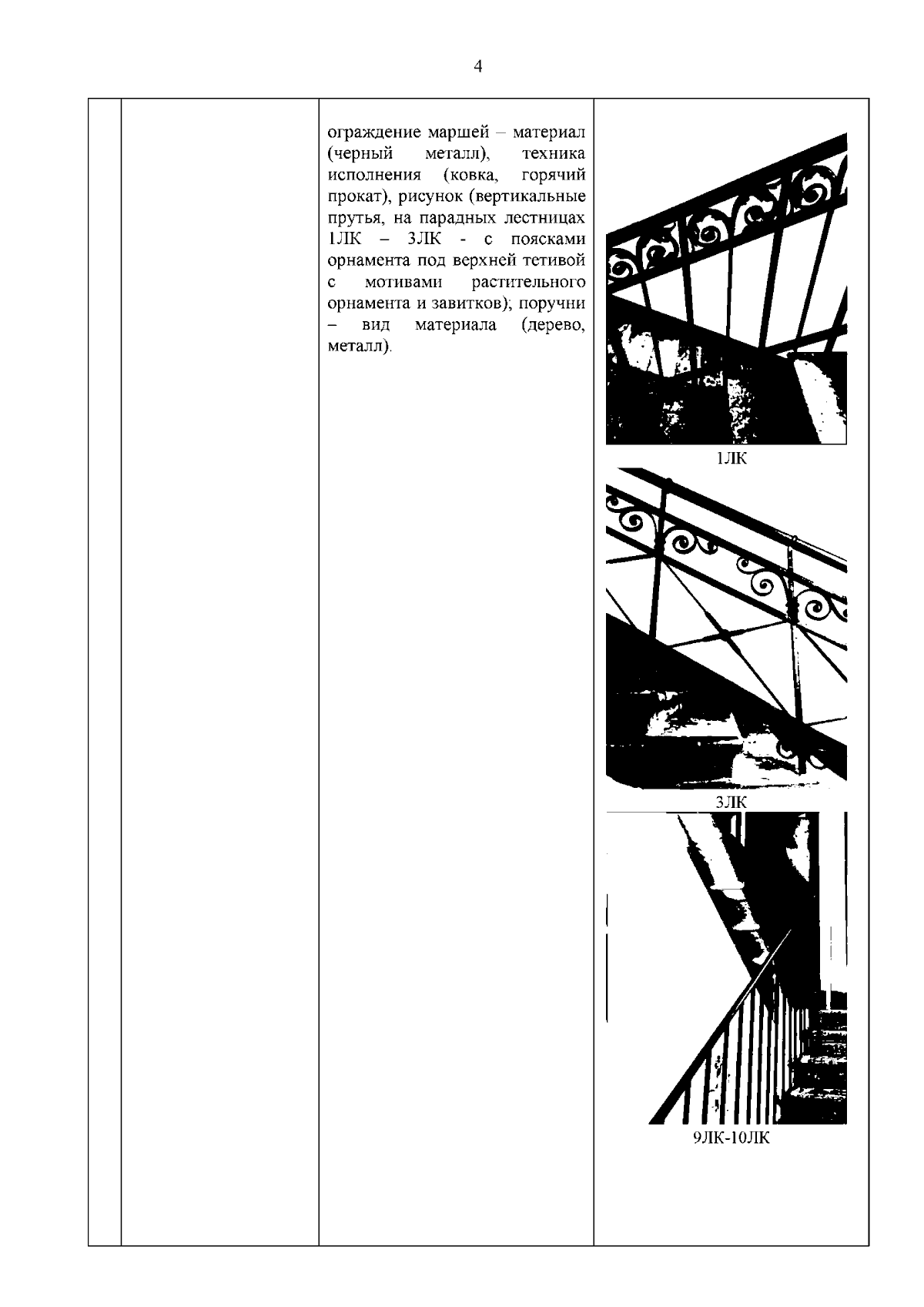 4

|  |  | ограждение маршей – материал (черный металл), техника исполнения (ковка, горячий прокат), рисунок (вертикальные прутья, на парадных лестницах 1ЛК – 3ЛК - с поясками орнамента под верхней тетивой с мотивами растительного орнамента и завитков); поручни – вид материала (дерево, металл). | 1ЛК 3ЛК 9ЛК-10ЛК |
|---|---|---|---|